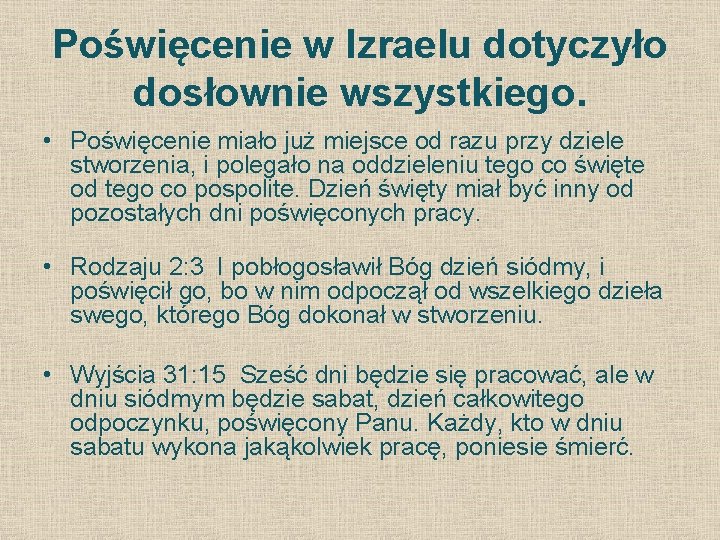 Poświęcenie w Izraelu dotyczyło dosłownie wszystkiego.

• Poświęcenie miało już miejsce od razu przy dziele stworzenia, i polegało na oddzieleniu tego co święte od tego co pospolite. Dzień święty miał być inny od pozostałych dni poświęconych pracy.

• Rodzaju 2:3 I pobłogosławił Bóg dzień siódmy, i poświęcił go, bo w nim odpoczął od wszelkiego dzieła swego, którego Bóg dokonał w stworzeniu.

• Wyjścia 31:15 Sześć dni będzie się pracować, ale w dniu siódmym będzie sabat, dzień całkowitego odpoczynku, poświęcony Panu. Każdy, kto w dniu sabatu wykona jakąkolwiek pracę, poniesie śmierć.